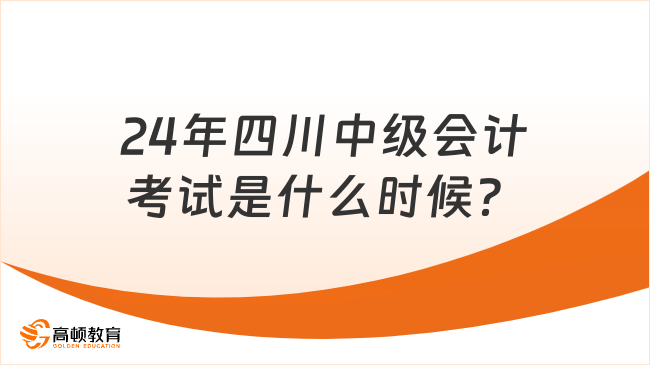 24年四川中级会计考试是什么时候?

高顿教育
GOLDEN EDUCATION